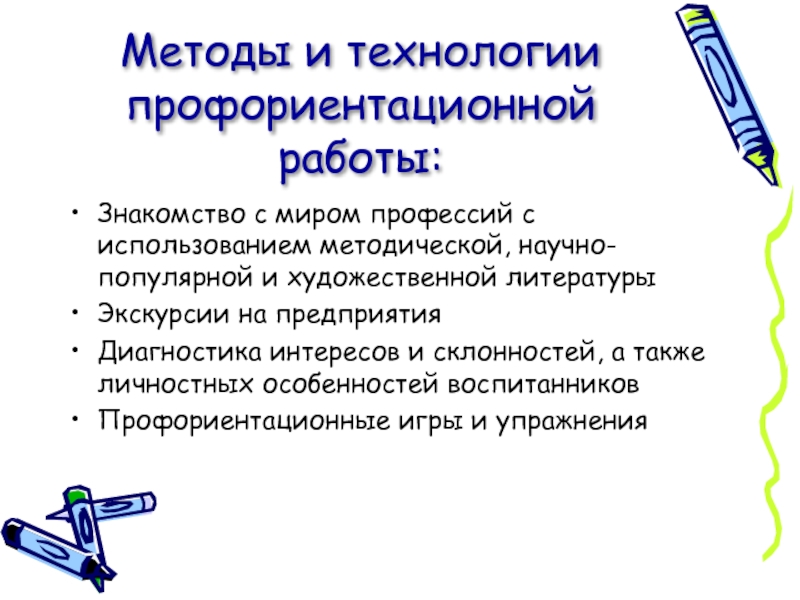 Методы и технологии профориентационной работы:

• Знакомство с миром профессий с использованием методической, научно-популярной и художественной литературы
• Экскурсии на предприятия
• Диагностика интересов и склонностей, а также личностных особенностей воспитанников
• Профориентационные игры и упражнения